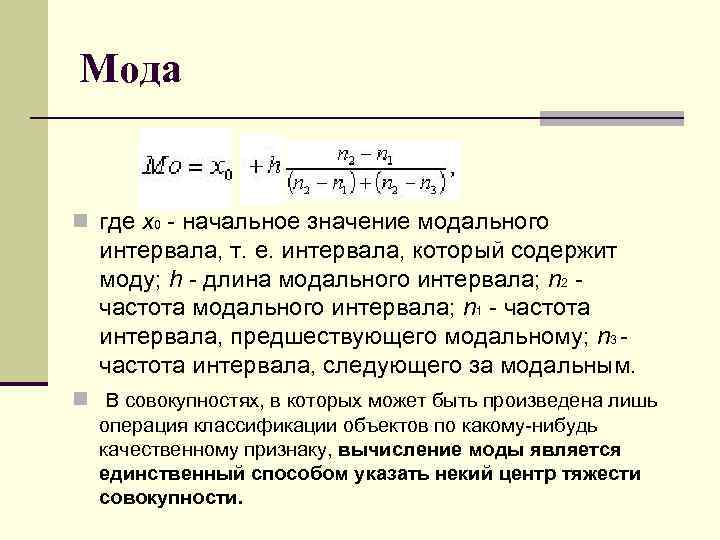 Мода

$Mo = x_0 + h\frac{n_2 - n_1}{(n_2 - n_1) + (n_2 - n_3)},$

где $x_0$ - начальное значение модального интервала, т. е. интервала, который содержит моду; $h$ - длина модального интервала; $n_2$ - частота модального интервала; $n_1$ - частота интервала, предшествующего модальному; $n_3$ - частота интервала, следующего за модальным.

В совокупностях, в которых может быть произведена лишь операция классификации объектов по какому-нибудь качественному признаку, вычисление моды является единственный способом указать некий центр тяжести совокупности.